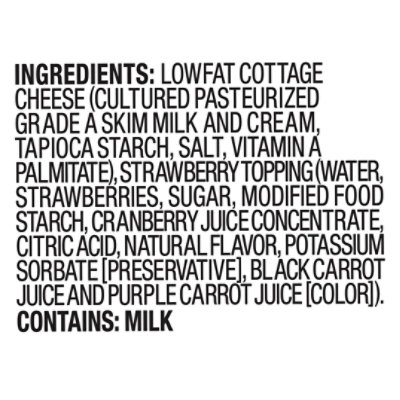 INGREDIENTS: LOWFAT COTTAGE CHEESE (CULTURED PASTEURIZED GRADE A SKIM MILK AND CREAM, TAPIOCA STARCH, SALT, VITAMIN A PALMITATE), STRAWBERRY TOPPING (WATER, STRAWBERRIES, SUGAR, MODIFIED FOOD STARCH, CRANBERRY JUICE CONCENTRATE, CITRIC ACID, NATURAL FLAVOR, POTASSIUM SORBATE [PRESERVATIVE], BLACK CARROT JUICE AND PURPLE CARROT JUICE [COLOR]).
CONTAINS: MILK